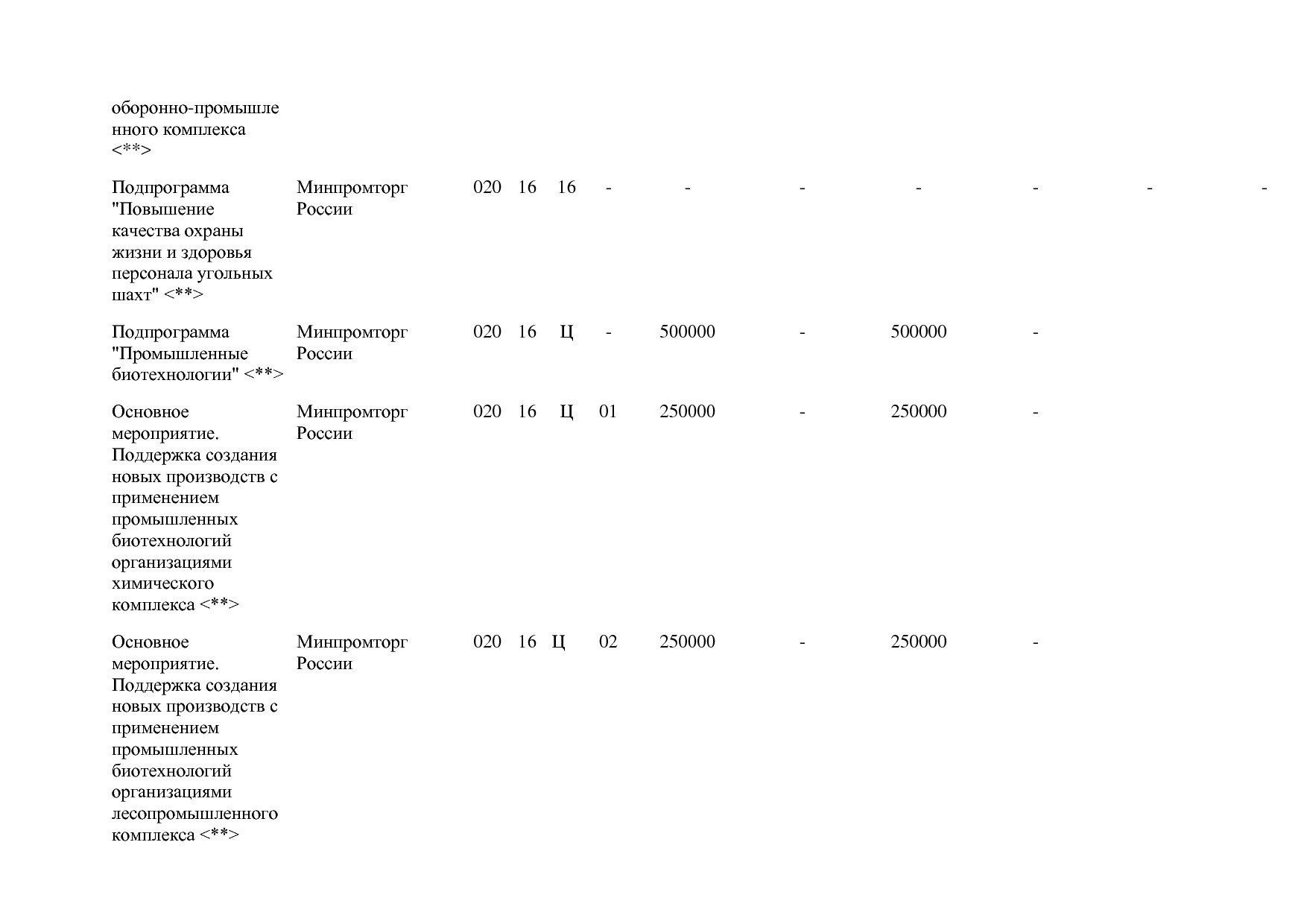 | | | | | | | | | | | | |
|---|---|---|---|---|---|---|---|---|---|---|---|
| оборонно-промышленного комплекса <**> | | | | | | | | | | | |
| Подпрограмма "Повышение качества охраны жизни и здоровья персонала угольных шахт" <**> | Минпромторг России | 020 | 16 | 16 | - | - | - | - | - | - | - |
| Подпрограмма "Промышленные биотехнологии" <**> | Минпромторг России | 020 | 16 | Ц | - | 500000 | - | 500000 | - | | |
| Основное мероприятие. Поддержка создания новых производств с применением промышленных биотехнологий организациями химического комплекса <**> | Минпромторг России | 020 | 16 | Ц | 01 | 250000 | - | 250000 | - | | |
| Основное мероприятие. Поддержка создания новых производств с применением промышленных биотехнологий организациями лесопромышленного комплекса <**> | Минпромторг России | 020 | 16 | Ц | 02 | 250000 | - | 250000 | - | | |